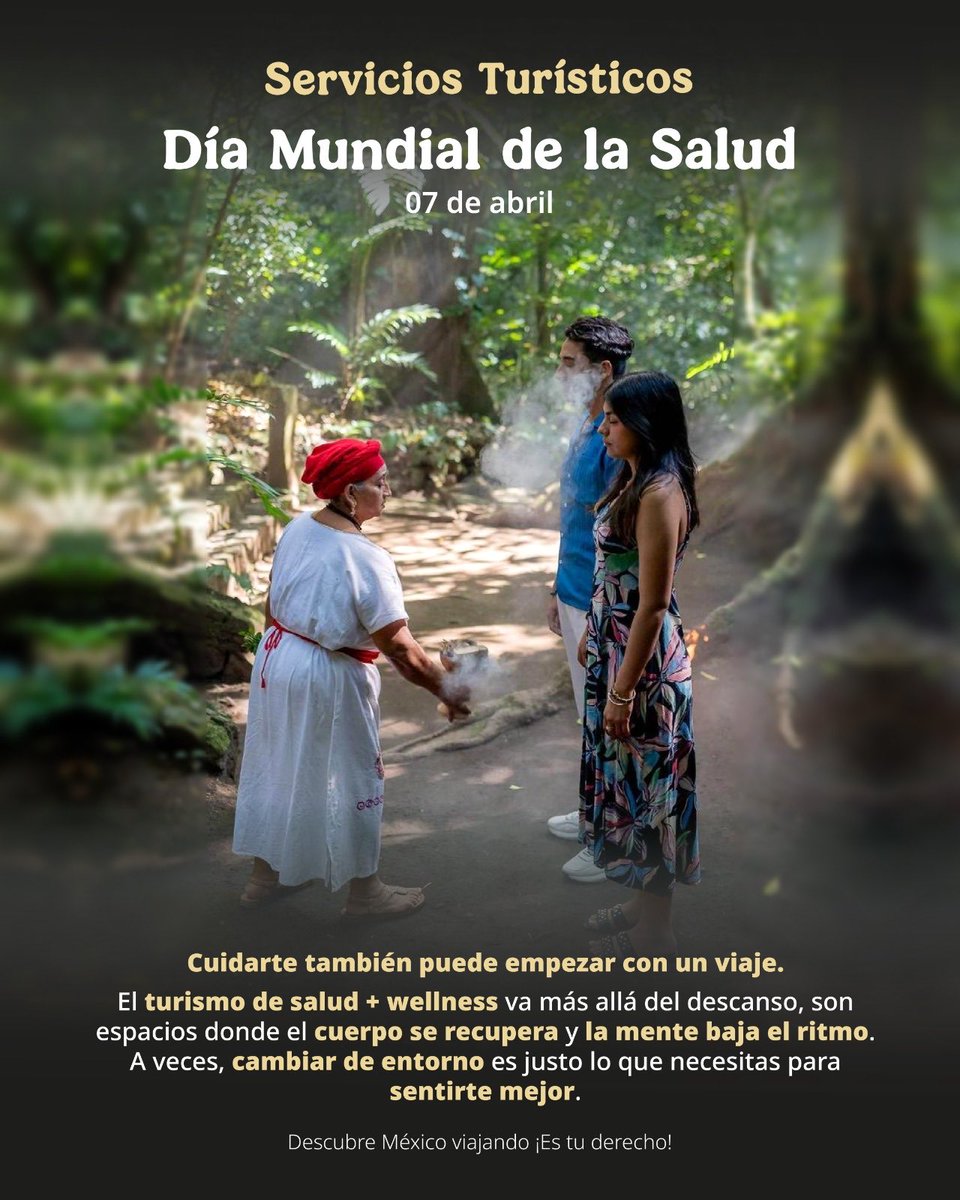 Servicios Turísticos
Día Mundial de la Salud
07 de abril

Cuidarte también puede empezar con un viaje.
El turismo de salud + wellness va más allá del descanso, son espacios donde el cuerpo se recupera y la mente baja el ritmo. A veces, cambiar de entorno es justo lo que necesitas para sentirte mejor.

Descubre México viajando ¡Es tu derecho!